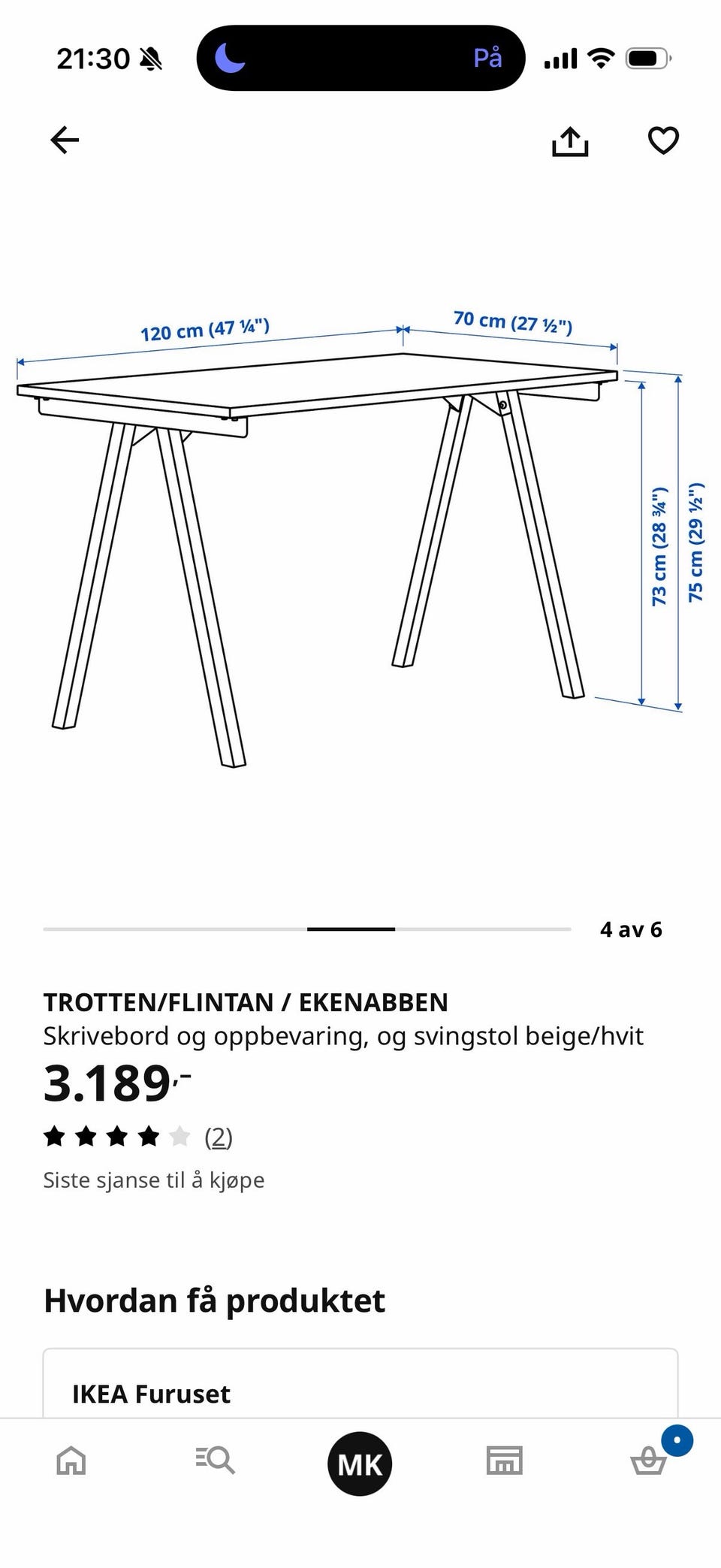 21:30

På

120 cm (47 ¼")

70 cm (27 ½")

73 cm (28 ¾")

75 cm (29 ½")

4 av 6

TROTTEN/FLINTAN / EKENABBEN
Skrivebord og oppbevaring, og svingstol beige/hvit

3.189,-

(2)

Siste sjanse til å kjøpe

Hvordan få produktet

IKEA Furuset

MK